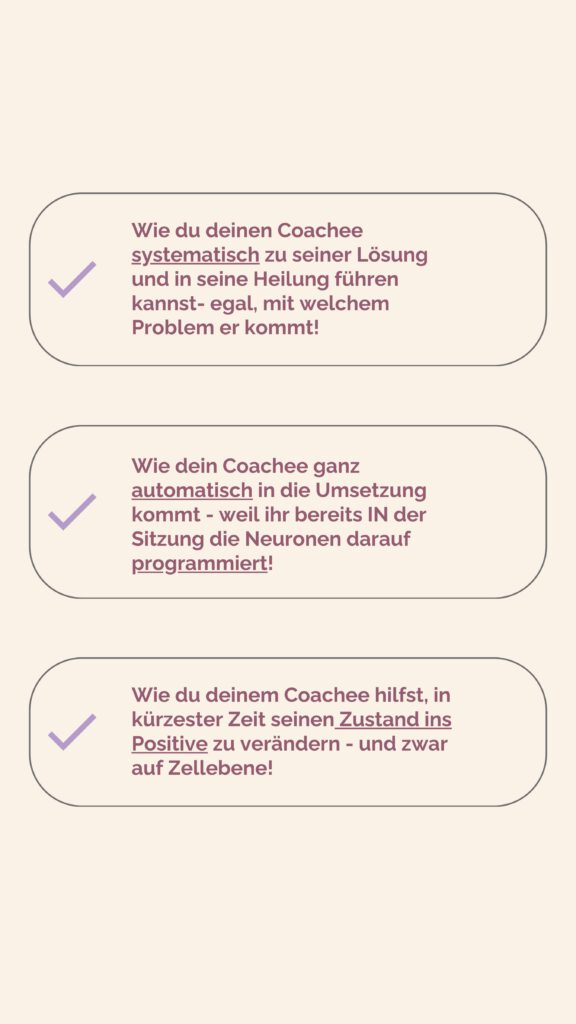 Wie du deinen Coachee systematisch zu seiner Lösung und in seine Heilung führen kannst- egal, mit welchem Problem er kommt!

Wie dein Coachee ganz automatisch in die Umsetzung kommt - weil ihr bereits IN der Sitzung die Neuronen darauf programmiert!

Wie du deinem Coachee hilfst, in kürzester Zeit seinen Zustand ins Positive zu verändern - und zwar auf Zellebene!